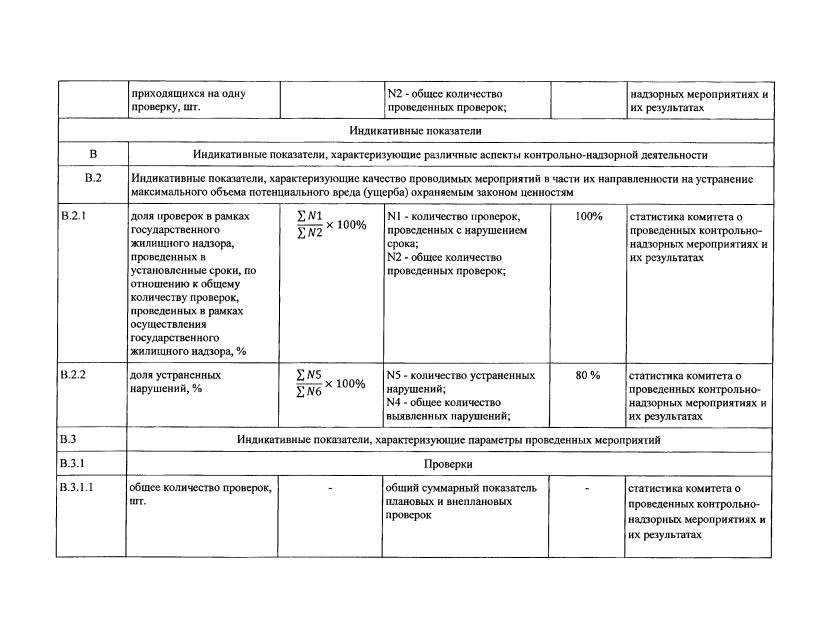 |  | приходящихся на одну проверку, шт. |  | N2 - общее количество проведенных проверок; |  | надзорных мероприятиях и их результатах |
|---|---|---|---|---|---|
| Индикативные показатели | | | | | |
| В | Индикативные показатели, характеризующие различные аспекты контрольно-надзорной деятельности | | | | |
| В.2 | Индикативные показатели, характеризующие качество проводимых мероприятий в части их направленности на устранение максимального объема потенциального вреда (ущерба) охраняемым законом ценностям | | | | |
| В.2.1 | доля проверок в рамках государственного жилищного надзора, проведенных в установленные сроки, по отношению к общему количеству проверок, проведенных в рамках осуществления государственного жилищного надзора, % | $\frac{\sum N1}{\sum N2} \times 100\%$ | N1 - количество проверок, проведенных с нарушением срока; N2 - общее количество проведенных проверок; | 100% | статистика комитета о проведенных контрольно-надзорных мероприятиях и их результатах |
| В.2.2 | доля устраненных нарушений, % | $\frac{\sum N5}{\sum N6} \times 100\%$ | N5 - количество устраненных нарушений; N4 - общее количество выявленных нарушений; | 80 % | статистика комитета о проведенных контрольно-надзорных мероприятиях и их результатах |
| В.3 | Индикативные показатели, характеризующие параметры проведенных мероприятий | | | | |
| В.3.1 | Проверки | | | | |
| В.3.1.1 | общее количество проверок, шт. | - | общий суммарный показатель плановых и внеплановых проверок | - | статистика комитета о проведенных контрольно-надзорных мероприятиях и их результатах |